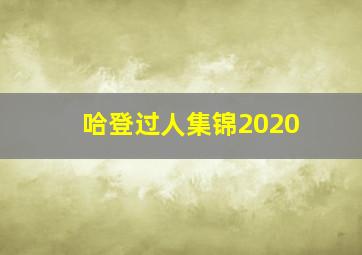 哈登过人集锦2020